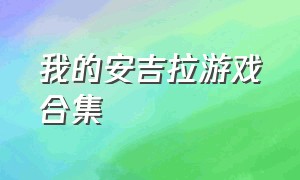 我的安吉拉游戏合集